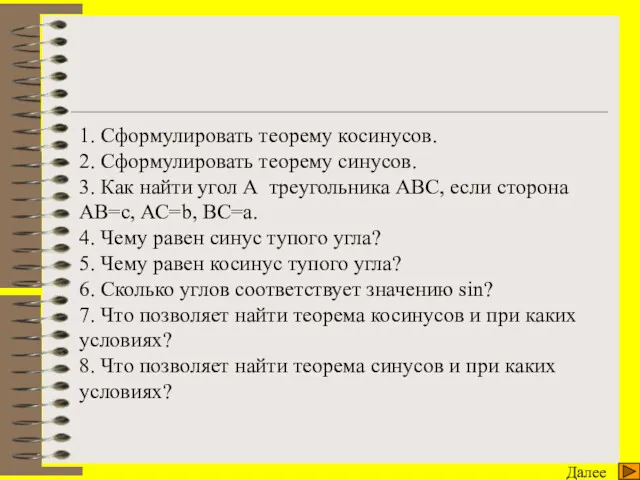 1. Сформулировать теорему косинусов.
2. Сформулировать теорему синусов.
3. Как найти угол А треугольника АВС, если сторона АВ=с, АС=b, ВС=а.
4. Чему равен синус тупого угла?
5. Чему равен косинус тупого угла?
6. Сколько углов соответствует значению sin?
7. Что позволяет найти теорема косинусов и при каких условиях?
8. Что позволяет найти теорема синусов и при каких условиях?

Далее